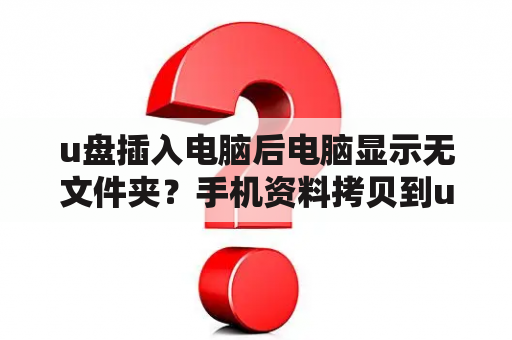 u盘插入电脑后电脑显示无文件夹？手机资料拷贝到u